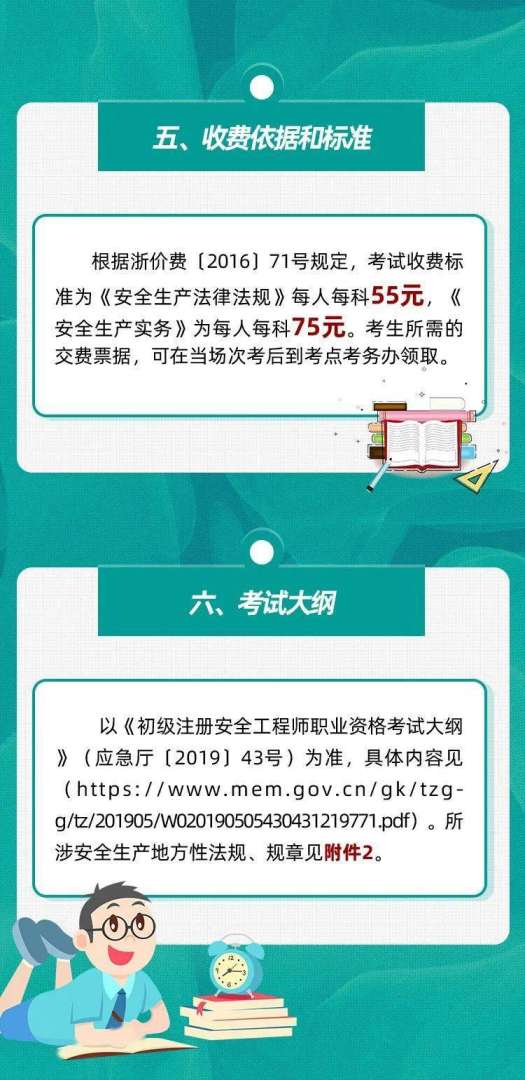 五、收费依据和标准

根据浙价费〔2016〕71号规定，考试收费标准为《安全生产法律法规》每人每科55元，《安全生产实务》为每人每科75元。考生所需的交费票据，可在当场次考后到考点考务办领取。

六、考试大纲

以《初级注册安全工程师职业资格考试大纲》（应急厅〔2019〕43号）为准，具体内容见（https://www.mem.gov.cn/gk/tzgg/tz/201905/W020190505430431219771.pdf）。所涉安全生产地方性法规、规章见附件2。